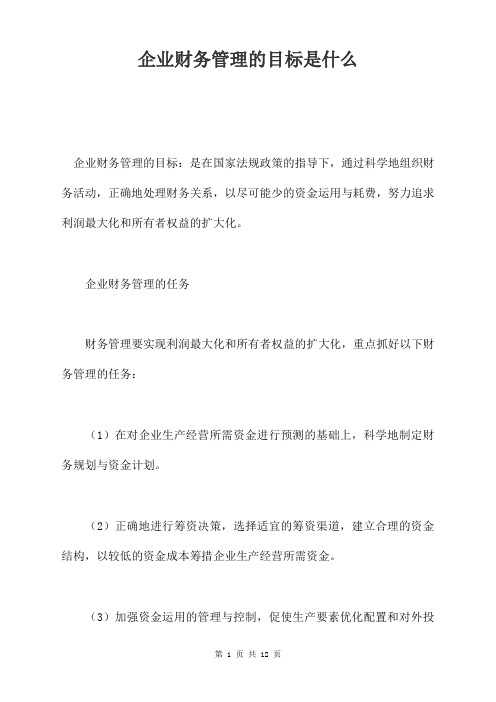 企业财务管理的目标是什么

企业财务管理的目标：是在国家法规政策的指导下，通过科学地组织财务活动，正确地处理财务关系，以尽可能少的资金运用与耗费，努力追求利润最大化和所有者权益的扩大化。

企业财务管理的任务

财务管理要实现利润最大化和所有者权益的扩大化，重点抓好以下财务管理的任务：

（1）在对企业生产经营所需资金进行预测的基础上，科学地制定财务规划与资金计划。

（2）正确地进行筹资决策，选择适宜的筹资渠道，建立合理的资金结构，以较低的资金成本筹措企业生产经营所需资金。

（3）加强资金运用的管理与控制，促使生产要素优化配置和对外投

第 1 页 共 12 页